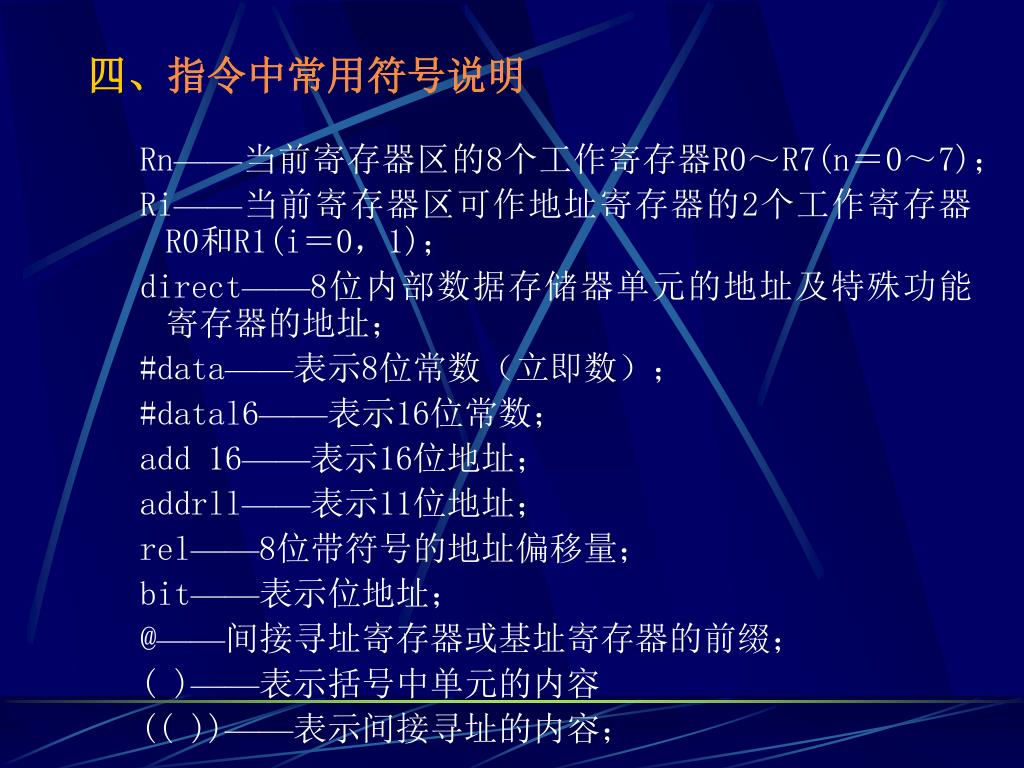 四、指令中常用符号说明

Rn——当前寄存器区的8个工作寄存器R0～R7(n＝0～7)；

Ri——当前寄存器区可作地址寄存器的2个工作寄存器R0和R1(i＝0，1)；

direct——8位内部数据存储器单元的地址及特殊功能寄存器的地址；

#data——表示8位常数（立即数）；

#data16——表示16位常数；

add 16——表示16位地址；

addr11——表示11位地址；

rel——8位带符号的地址偏移量；

bit——表示位地址；

@——间接寻址寄存器或基址寄存器的前缀；

( )——表示括号中单元的内容

(( ))——表示间接寻址的内容；